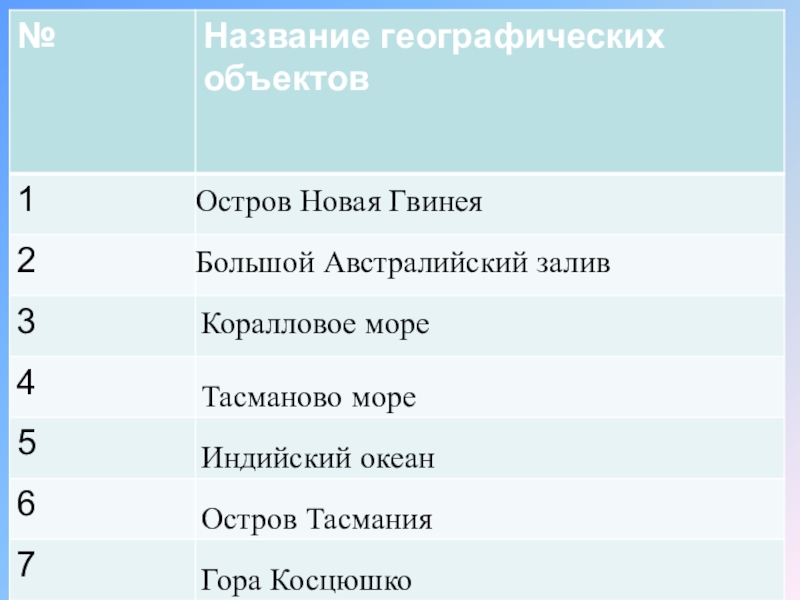 | № | Название географических объектов |
|---|---|
| 1 | Остров Новая Гвинея |
| 2 | Большой Австралийский залив |
| 3 | Коралловое море |
| 4 | Тасманово море |
| 5 | Индийский океан |
| 6 | Остров Тасмания |
| 7 | Гора Косцюшко |